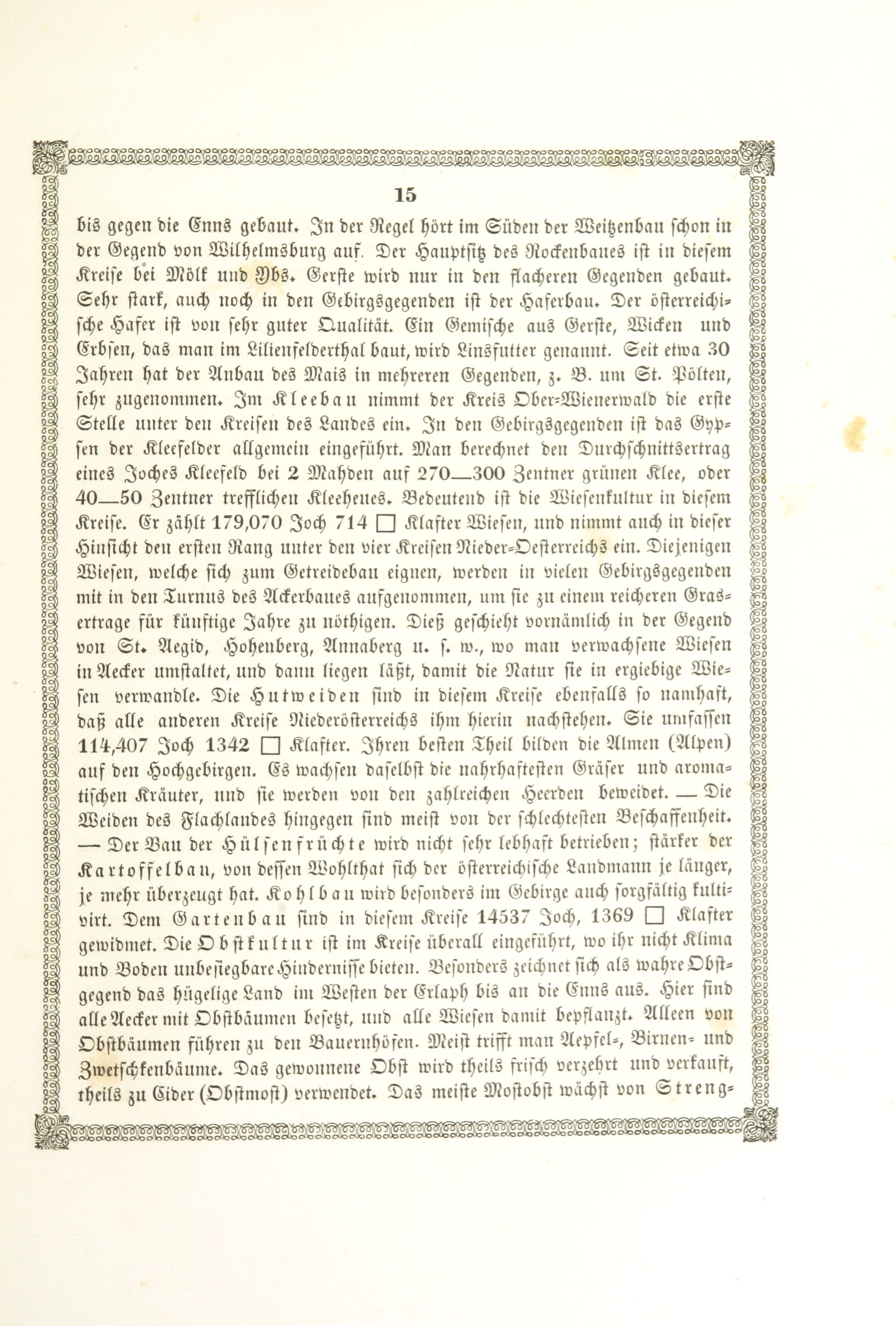 15

bis gegen die Enns gebaut. In der Regel hört im Süden der Weitzenbau schon in der Gegend von Wilhelmsburg auf. Der Hauptsitz des Rockenbaues ist in diesem Kreise bei Mölk und Ybs. Gerste wird nur in den flacheren Gegenden gebaut. Sehr stark, auch noch in den Gebirgsgegenden ist der Haferbau. Der österreichische Hafer ist von sehr guter Qualität. Ein Gemische aus Gerste, Wicken und Erbsen, das man im Lilienfelderthal baut, wird Linsfutter genannt. Seit etwa 30 Jahren hat der Anbau des Mais in mehreren Gegenden, z. B. um St. Pölten, sehr zugenommen. Im Kleebau nimmt der Kreis Ober-Wienerwald die erste Stelle unter den Kreisen des Landes ein. In den Gebirgsgegenden ist das Gypsen der Kleefelder allgemein eingeführt. Man berechnet den Durchschnittsertrag eines Joches Kleefeld bei 2 Mahden auf 270—300 Zentner grünen Klee, oder 40—50 Zentner trefflichen Kleeheues. Bedeutend ist die Wiesenkultur in diesem Kreise. Er zählt 179,070 Joch 714 □ Klafter Wiesen, und nimmt auch in dieser Hinsicht den ersten Rang unter den vier Kreisen Nieder-Oesterreichs ein. Diejenigen Wiesen, welche sich zum Getreidebau eignen, werden in vielen Gebirgsgegenden mit in den Turnus des Ackerbaues aufgenommen, um sie zu einem reicheren Grasertrage für künftige Jahre zu nöthigen. Dieß geschieht vornämlich in der Gegend von St. Aegid, Hohenberg, Annaberg u. s. w., wo man verwachsene Wiesen in Aecker umstaltet, und dann liegen läßt, damit die Natur sie in ergiebige Wiesen verwandle. Die Hutweiden sind in diesem Kreise ebenfalls so namhaft, daß alle anderen Kreise Niederösterreichs ihm hierin nachstehen. Sie umfassen 114,407 Joch 1342 □ Klafter. Ihren besten Theil bilden die Almen (Alpen) auf den Hochgebirgen. Es wachsen daselbst die nahrhaftesten Gräser und aromatischen Kräuter, und sie werden von den zahlreichen Heerden beweidet. — Die Weiden des Flachlandes hingegen sind meist von der schlechtesten Beschaffenheit. — Der Bau der Hülsenfrüchte wird nicht sehr lebhaft betrieben; stärker der Kartoffelbau, von dessen Wohlthat sich der österreichische Landmann je länger, je mehr überzeugt hat. Kohlbau wird besonders im Gebirge auch sorgfältig kultivirt. Dem Gartenbau sind in diesem Kreise 14537 Joch, 1369 □ Klafter gewidmet. Die Obstkultur ist im Kreise überall eingeführt, wo ihr nicht Klima und Boden unbesiegbare Hindernisse bieten. Besonders zeichnet sich als wahre Obstgegend das hügelige Land im Westen der Erlaph bis an die Enns aus. Hier sind alle Aecker mit Obstbäumen besetzt, und alle Wiesen damit bepflanzt. Alleen von Obstbäumen führen zu den Bauernhöfen. Meist trifft man Aepfel-, Birnen- und Zwetschkenbäume. Das gewonnene Obst wird theils frisch verzehrt und verkauft, theils zu Cider (Obstmost) verwendet. Das meiste Mostobst wächst von Streng-